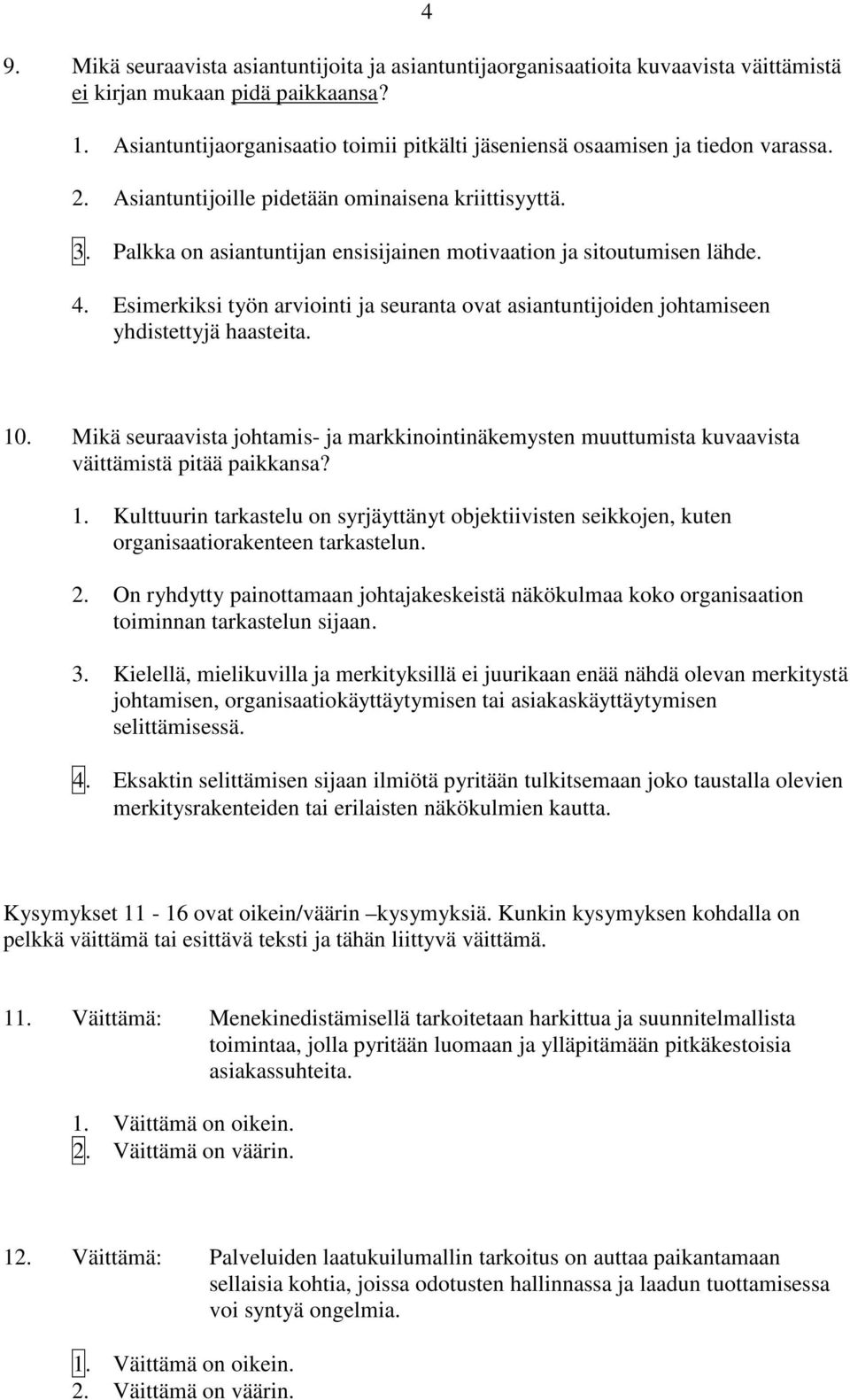 4

9. Mikä seuraavista asiantuntijoita ja asiantuntijaorganisaatioita kuvaavista väittämistä ei kirjan mukaan pidä paikkaansa?

1. Asiantuntijaorganisaatio toimii pitkälti jäseniensä osaamisen ja tiedon varassa.

2. Asiantuntijoille pidetään ominaisena kriittisyyttä.

3. Palkka on asiantuntijan ensisijainen motivaation ja sitoutumisen lähde.

4. Esimerkiksi työn arviointi ja seuranta ovat asiantuntijoiden johtamiseen yhdistettyjä haasteita.

10. Mikä seuraavista johtamis- ja markkinointinäkemysten muuttumista kuvaavista väittämistä pitää paikkansa?

1. Kulttuurin tarkastelu on syrjäyttänyt objektiivisten seikkojen, kuten organisaatiorakenteen tarkastelun.

2. On ryhdytty painottamaan johtajakeskeistä näkökulmaa koko organisaation toiminnan tarkastelun sijaan.

3. Kielellä, mielikuvilla ja merkityksillä ei juurikaan enää nähdä olevan merkitystä johtamisen, organisaatiokäyttäytymisen tai asiakaskäyttäytymisen selittämisessä.

4. Eksaktin selittämisen sijaan ilmiötä pyritään tulkitsemaan joko taustalla olevien merkitysrakenteiden tai erilaisten näkökulmien kautta.

Kysymykset 11 - 16 ovat oikein/väärin –kysymyksiä. Kunkin kysymyksen kohdalla on pelkkä väittämä tai esittävä teksti ja tähän liittyvä väittämä.

11. Väittämä: Menekinedistämisellä tarkoitetaan harkittua ja suunnitelmallista toimintaa, jolla pyritään luomaan ja ylläpitämään pitkäkestoisia asiakassuhteita.

1. Väittämä on oikein.
2. Väittämä on väärin.

12. Väittämä: Palveluiden laatukuilumallin tarkoitus on auttaa paikantamaan sellaisia kohtia, joissa odotusten hallinnassa ja laadun tuottamisessa voi syntyä ongelmia.

1. Väittämä on oikein.
2. Väittämä on väärin.